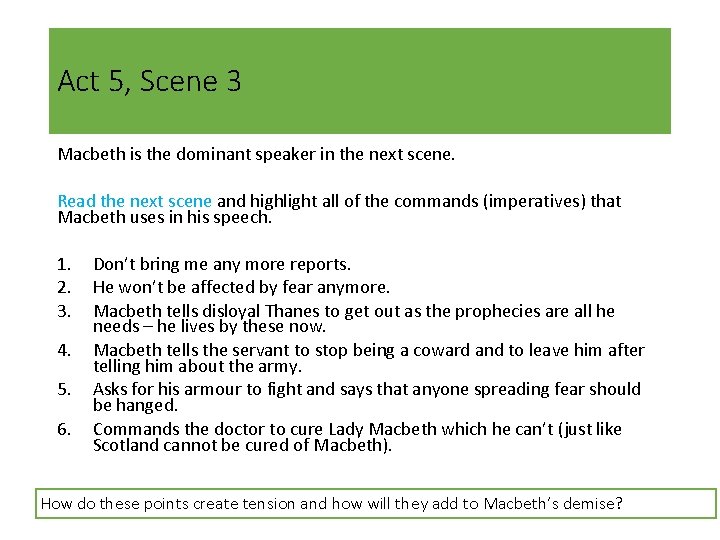 Act 5, Scene 3

Macbeth is the dominant speaker in the next scene.

Read the next scene and highlight all of the commands (imperatives) that Macbeth uses in his speech.

1. Don't bring me any more reports.
2. He won't be affected by fear anymore.
3. Macbeth tells disloyal Thanes to get out as the prophecies are all he needs – he lives by these now.
4. Macbeth tells the servant to stop being a coward and to leave him after telling him about the army.
5. Asks for his armour to fight and says that anyone spreading fear should be hanged.
6. Commands the doctor to cure Lady Macbeth which he can't (just like Scotland cannot be cured of Macbeth).

How do these points create tension and how will they add to Macbeth's demise?